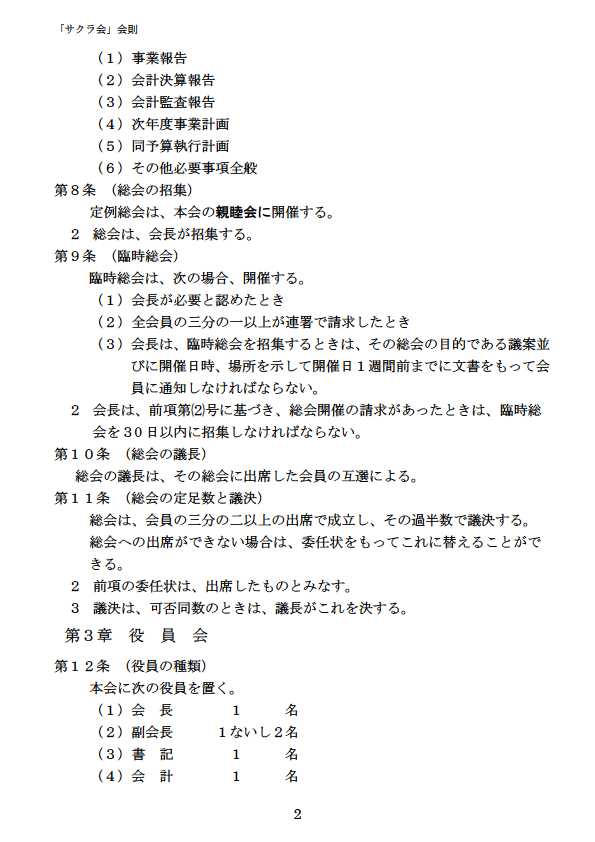 「サクラ会」会則

（１）事業報告
（２）会計決算報告
（３）会計監査報告
（４）次年度事業計画
（５）同予算執行計画
（６）その他必要事項全般

第８条　（総会の招集）
定例総会は、本会の親睦会に開催する。
２　総会は、会長が招集する。

第９条　（臨時総会）
臨時総会は、次の場合、開催する。
（１）会長が必要と認めたとき
（２）全会員の三分の一以上が連署で請求したとき
（３）会長は、臨時総会を招集するときは、その総会の目的である議案並びに開催日時、場所を示して開催日１週間前までに文書をもって会員に通知しなければならない。
２　会長は、前項第⑵号に基づき、総会開催の請求があったときは、臨時総会を３０日以内に招集しなければならない。

第１０条　（総会の議長）
総会の議長は、その総会に出席した会員の互選による。

第１１条　（総会の定足数と議決）
総会は、会員の三分の二以上の出席で成立し、その過半数で議決する。
総会への出席ができない場合は、委任状をもってこれに替えることができる。
２　前項の委任状は、出席したものとみなす。
３　議決は、可否同数のときは、議長がこれを決する。

第３章　役　員　会

第１２条　（役員の種類）
本会に次の役員を置く。
（１）会　長　　１　　名
（２）副会長　　１ないし２名
（３）書　記　　１　　名
（４）会　計　　１　　名

2